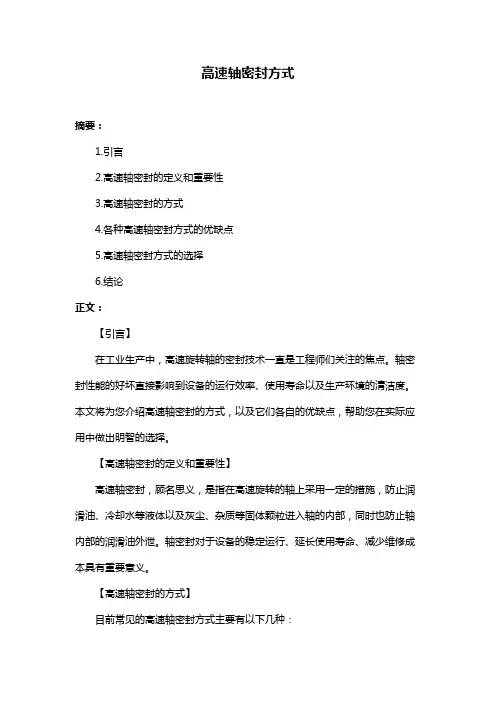 高速轴密封方式

摘要：

1.引言

2.高速轴密封的定义和重要性

3.高速轴密封的方式

4.各种高速轴密封方式的优缺点

5.高速轴密封方式的选择

6.结论

正文：

【引言】

在工业生产中，高速旋转轴的密封技术一直是工程师们关注的焦点。轴密封性能的好坏直接影响到设备的运行效率、使用寿命以及生产环境的清洁度。本文将为您介绍高速轴密封的方式，以及它们各自的优缺点，帮助您在实际应用中做出明智的选择。

【高速轴密封的定义和重要性】

高速轴密封，顾名思义，是指在高速旋转的轴上采用一定的措施，防止润滑油、冷却水等液体以及灰尘、杂质等固体颗粒进入轴的内部，同时也防止轴内部的润滑油外泄。轴密封对于设备的稳定运行、延长使用寿命、减少维修成本具有重要意义。

【高速轴密封的方式】

目前常见的高速轴密封方式主要有以下几种：